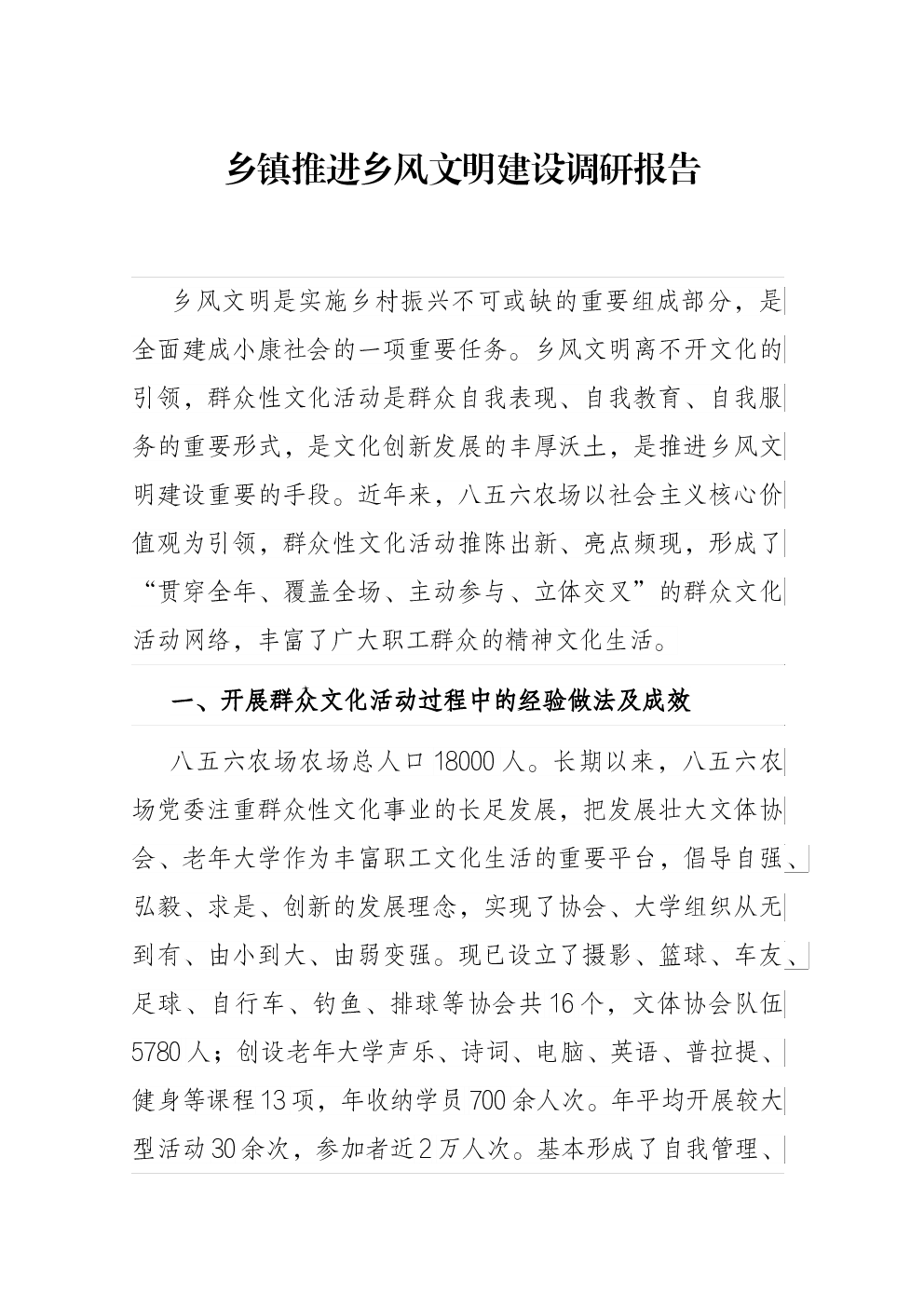 乡镇推进乡风文明建设调研报告

乡风文明是实施乡村振兴不可或缺的重要组成部分，是全面建成小康社会的一项重要任务。乡风文明离不开文化的引领，群众性文化活动是群众自我表现、自我教育、自我服务的重要形式，是文化创新发展的丰厚沃土，是推进乡风文明建设重要的手段。近年来，八五六农场以社会主义核心价值观为引领，群众性文化活动推陈出新、亮点频现，形成了“贯穿全年、覆盖全场、主动参与、立体交叉”的群众文化活动网络，丰富了广大职工群众的精神文化生活。

一、开展群众文化活动过程中的经验做法及成效

八五六农场农场总人口18000人。长期以来，八五六农场党委注重群众性文化事业的长足发展，把发展壮大文体协会、老年大学作为丰富职工文化生活的重要平台，倡导自强、弘毅、求是、创新的发展理念，实现了协会、大学组织从无到有、由小到大、由弱变强。现已设立了摄影、篮球、车友、足球、自行车、钓鱼、排球等协会共16个，文体协会队伍5780人；创设老年大学声乐、诗词、电脑、英语、普拉提、健身等课程13项，年收纳学员700余人次。年平均开展较大型活动30余次，参加者近2万人次。基本形成了自我管理、